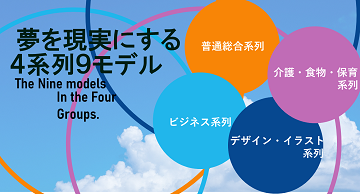 夢を現実にする
4系列9モデル
The Nine models
In the Four
Groups.

普通総合系列

介護・食物・保育系列

ビジネス系列

デザイン・イラスト系列